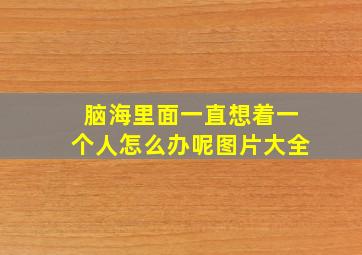 脑海里面一直想着一个人怎么办呢图片大全